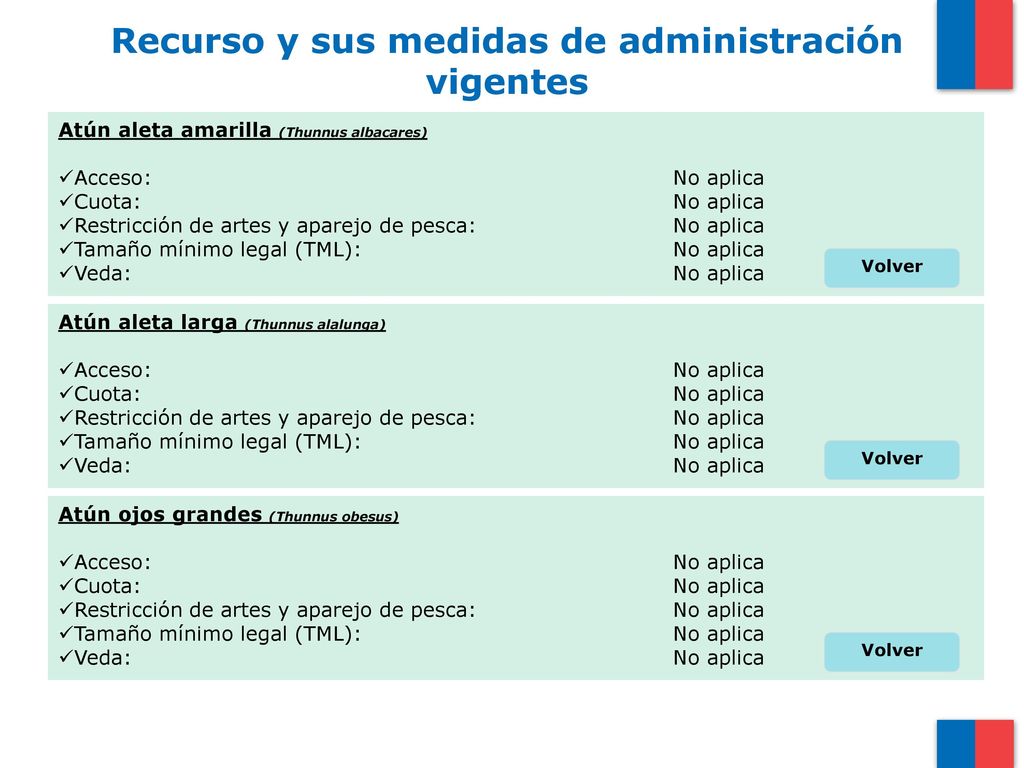 Recurso y sus medidas de administración vigentes

Atún aleta amarilla (Thunnus albacares)

✓Acceso: No aplica
✓Cuota: No aplica
✓Restricción de artes y aparejo de pesca: No aplica
✓Tamaño mínimo legal (TML): No aplica
✓Veda: No aplica

Volver

Atún aleta larga (Thunnus alalunga)

✓Acceso: No aplica
✓Cuota: No aplica
✓Restricción de artes y aparejo de pesca: No aplica
✓Tamaño mínimo legal (TML): No aplica
✓Veda: No aplica

Volver

Atún ojos grandes (Thunnus obesus)

✓Acceso: No aplica
✓Cuota: No aplica
✓Restricción de artes y aparejo de pesca: No aplica
✓Tamaño mínimo legal (TML): No aplica
✓Veda: No aplica

Volver